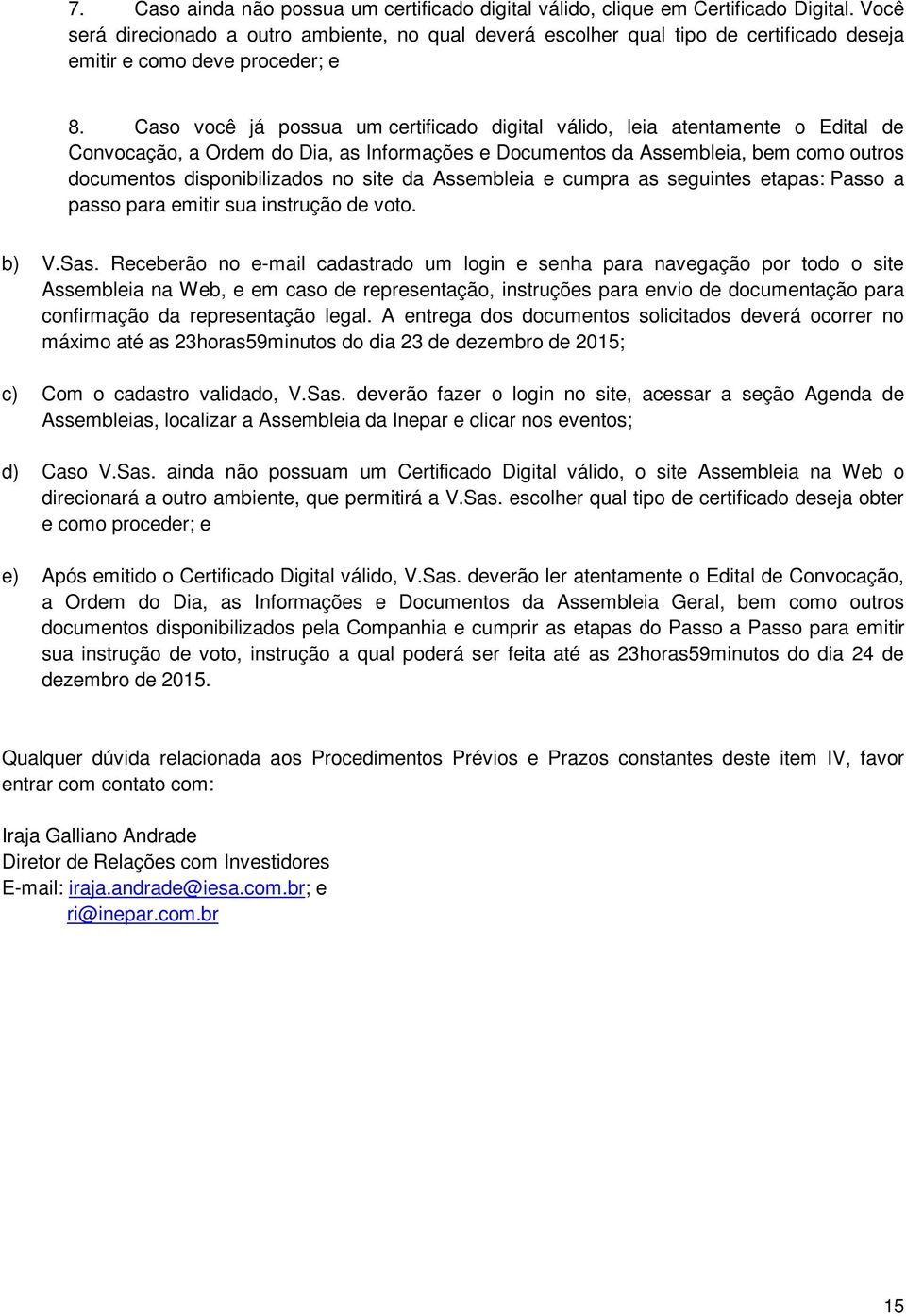 7. Caso ainda não possua um certificado digital válido, clique em Certificado Digital. Você será direcionado a outro ambiente, no qual deverá escolher qual tipo de certificado deseja emitir e como deve proceder; e

8. Caso você já possua um certificado digital válido, leia atentamente o Edital de Convocação, a Ordem do Dia, as Informações e Documentos da Assembleia, bem como outros documentos disponibilizados no site da Assembleia e cumpra as seguintes etapas: Passo a passo para emitir sua instrução de voto.

b) V.Sas. Receberão no e-mail cadastrado um login e senha para navegação por todo o site Assembleia na Web, e em caso de representação, instruções para envio de documentação para confirmação da representação legal. A entrega dos documentos solicitados deverá ocorrer no máximo até as 23horas59minutos do dia 23 de dezembro de 2015;

c) Com o cadastro validado, V.Sas. deverão fazer o login no site, acessar a seção Agenda de Assembleias, localizar a Assembleia da Inepar e clicar nos eventos;

d) Caso V.Sas. ainda não possuam um Certificado Digital válido, o site Assembleia na Web o direcionará a outro ambiente, que permitirá a V.Sas. escolher qual tipo de certificado deseja obter e como proceder; e

e) Após emitido o Certificado Digital válido, V.Sas. deverão ler atentamente o Edital de Convocação, a Ordem do Dia, as Informações e Documentos da Assembleia Geral, bem como outros documentos disponibilizados pela Companhia e cumprir as etapas do Passo a Passo para emitir sua instrução de voto, instrução a qual poderá ser feita até as 23horas59minutos do dia 24 de dezembro de 2015.

Qualquer dúvida relacionada aos Procedimentos Prévios e Prazos constantes deste item IV, favor entrar com contato com:

Iraja Galliano Andrade
Diretor de Relações com Investidores
E-mail: iraja.andrade@iesa.com.br; e
ri@inepar.com.br

15